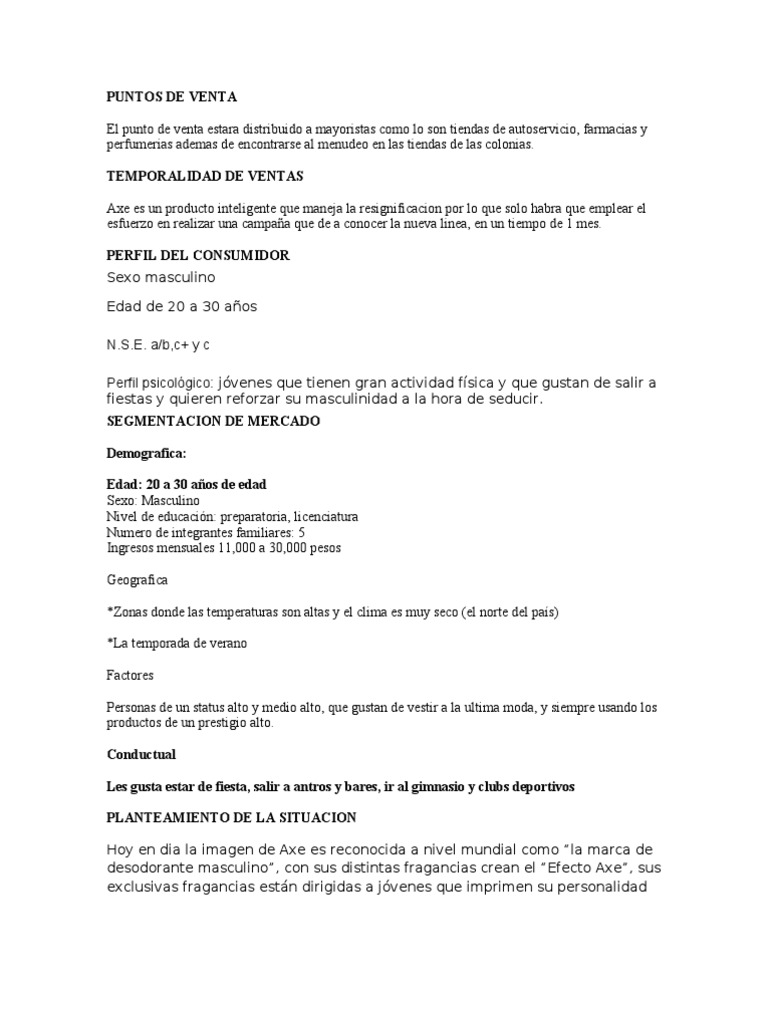 PUNTOS DE VENTA

El punto de venta estara distribuido a mayoristas como lo son tiendas de autoservicio, farmacias y perfumerias ademas de encontrarse al menudeo en las tiendas de las colonias.

TEMPORALIDAD DE VENTAS

Axe es un producto inteligente que maneja la resignificacion por lo que solo habra que emplear el esfuerzo en realizar una campaña que de a conocer la nueva linea, en un tiempo de 1 mes.

PERFIL DEL CONSUMIDOR

Sexo masculino

Edad de 20 a 30 años

N.S.E. a/b,c+ y c

Perfil psicológico: jóvenes que tienen gran actividad física y que gustan de salir a fiestas y quieren reforzar su masculinidad a la hora de seducir.

SEGMENTACION DE MERCADO

Demografica:

Edad: 20 a 30 años de edad
Sexo: Masculino
Nivel de educación: preparatoria, licenciatura
Numero de integrantes familiares: 5
Ingresos mensuales 11,000 a 30,000 pesos

Geografica

*Zonas donde las temperaturas son altas y el clima es muy seco (el norte del pais)

*La temporada de verano

Factores

Personas de un status alto y medio alto, que gustan de vestir a la ultima moda, y siempre usando los productos de un prestigio alto.

Conductual

Les gusta estar de fiesta, salir a antros y bares, ir al gimnasio y clubs deportivos

PLANTEAMIENTO DE LA SITUACION

Hoy en dia la imagen de Axe es reconocida a nivel mundial como “la marca de desodorante masculino”, con sus distintas fragancias crean el “Efecto Axe”, sus exclusivas fragancias están dirigidas a jóvenes que imprimen su personalidad